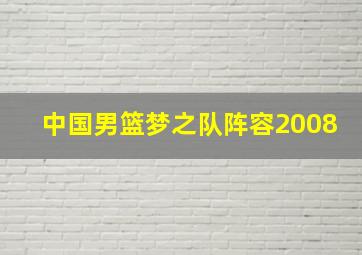 中国男篮梦之队阵容2008